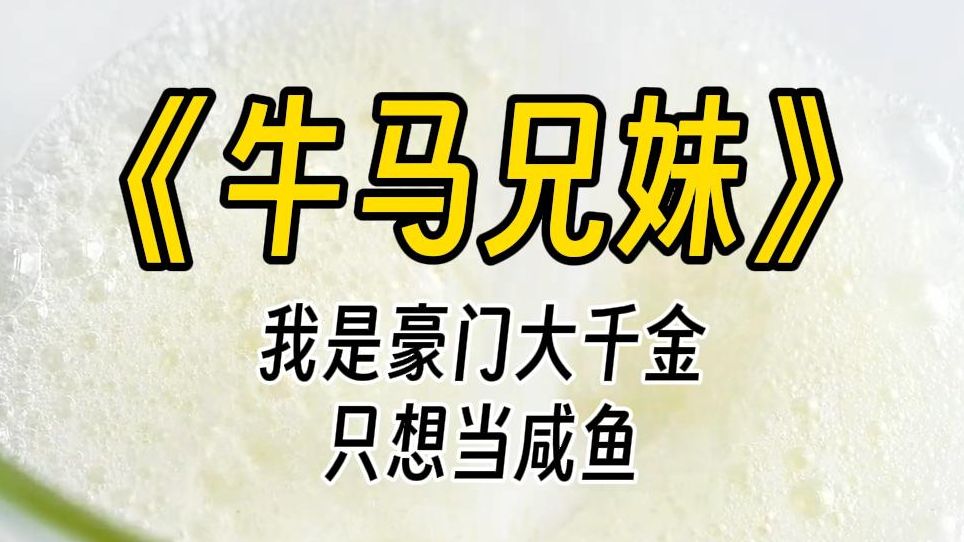 《牛马兄妹》

我是豪门大千金
只想当咸鱼